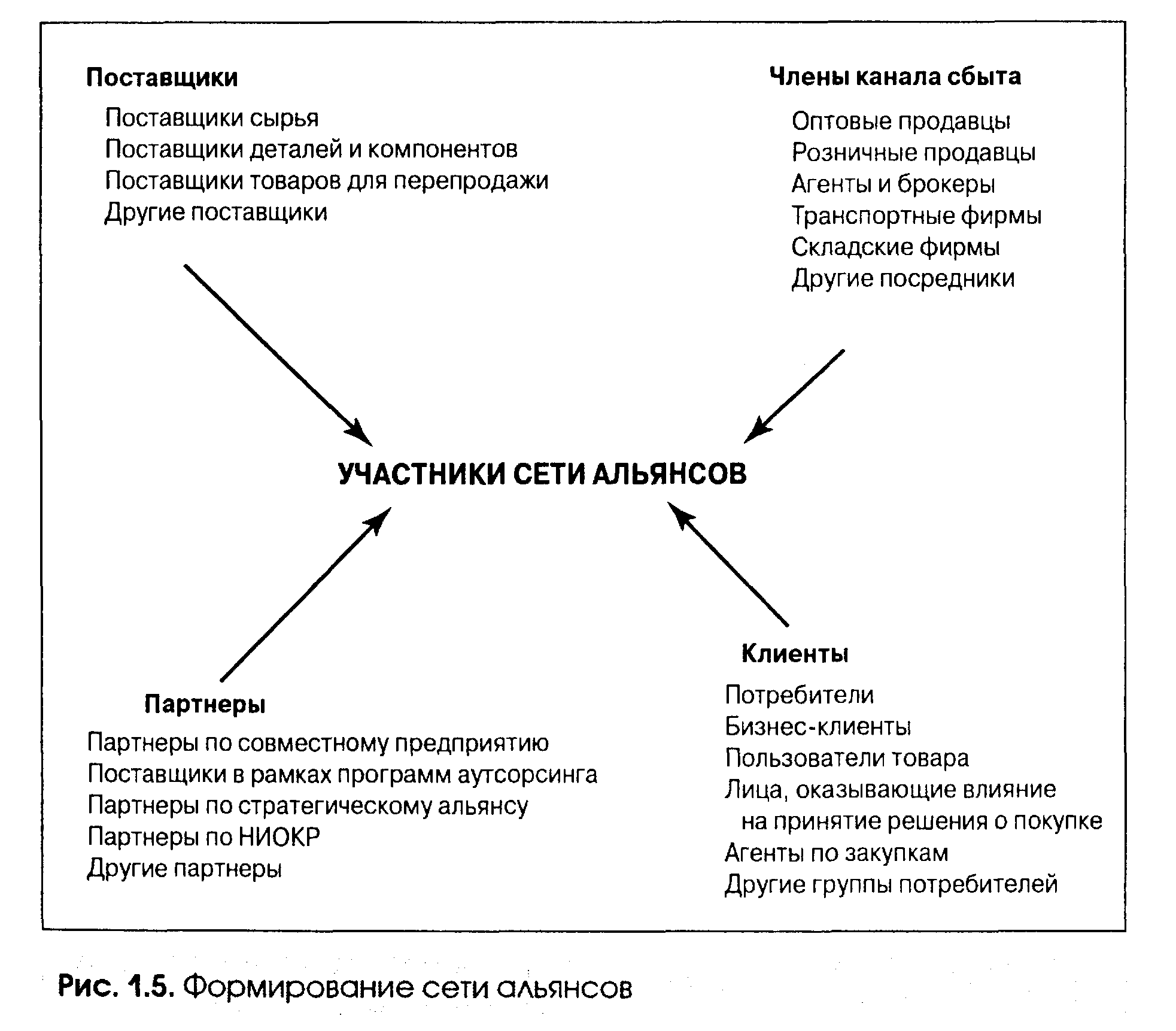 Поставщики

Поставщики сырья
Поставщики деталей и компонентов
Поставщики товаров для перепродажи
Другие поставщики

Члены канала сбыта

Оптовые продавцы
Розничные продавцы
Агенты и брокеры
Транспортные фирмы
Складские фирмы
Другие посредники

УЧАСТНИКИ СЕТИ АЛЬЯНСОВ

Партнеры

Партнеры по совместному предприятию
Поставщики в рамках программ аутсорсинга
Партнеры по стратегическому альянсу
Партнеры по НИОКР
Другие партнеры

Клиенты

Потребители
Бизнес-клиенты
Пользователи товара
Лица, оказывающие влияние на принятие решения о покупке
Агенты по закупкам
Другие группы потребителей

Рис. 1.5. Формирование сети альянсов